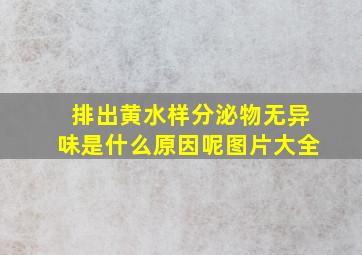 排出黄水样分泌物无异味是什么原因呢图片大全